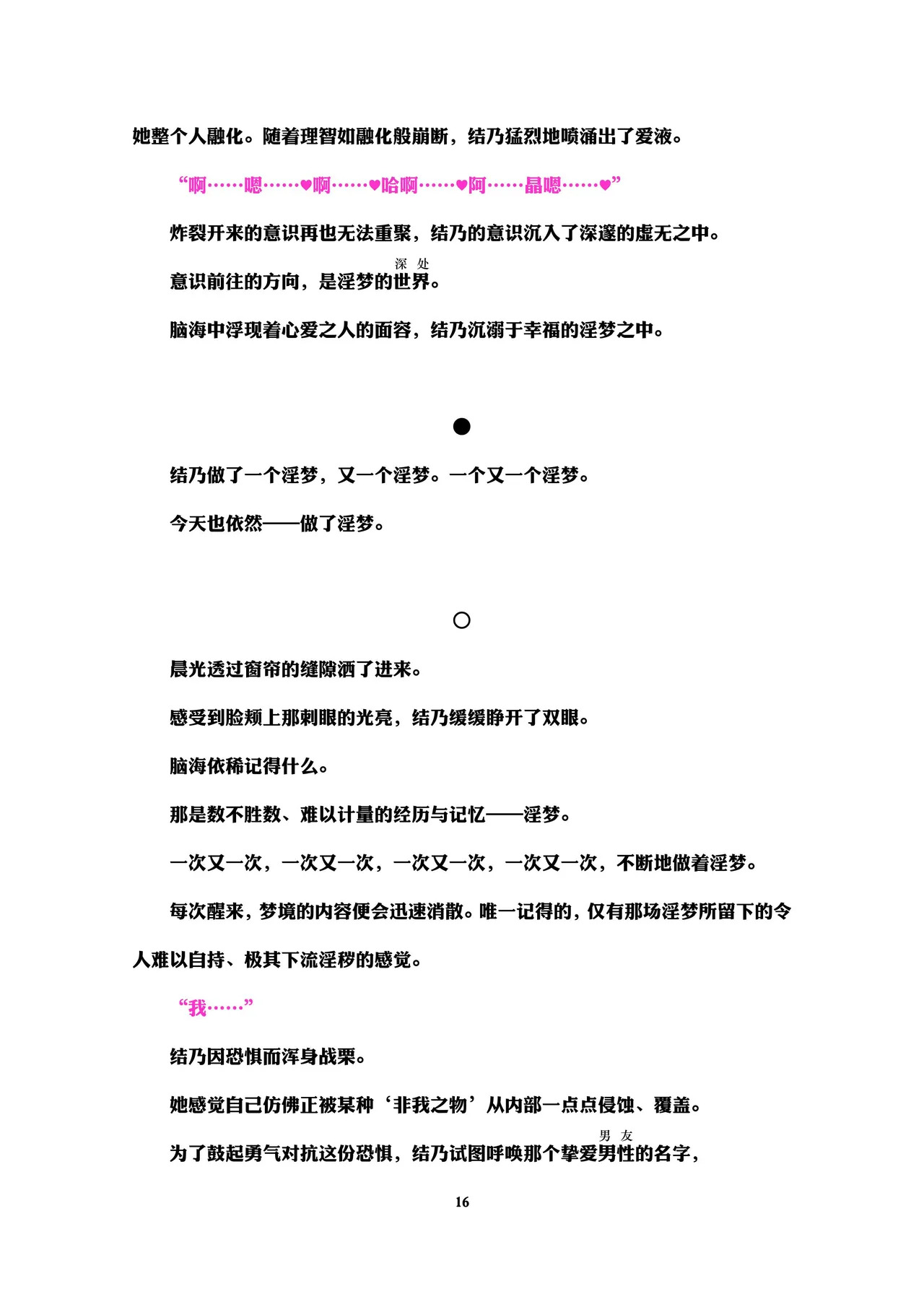 她整个人融化。随着理智如融化般崩断，结乃猛烈地喷涌出了爱液。

“啊……嗯……♥啊……♥哈啊……♥阿……晶嗯……♥”

炸裂开来的意识再也无法重聚，结乃的意识沉入了深邃的虚无之中。

深处

意识前往的方向，是淫梦的世界。

脑海中浮现着心爱之人的面容，结乃沉溺于幸福的淫梦之中。

●

结乃做了一个淫梦，又一个淫梦。一个又一个淫梦。

今天也依然——做了淫梦。

○

晨光透过窗帘的缝隙洒了进来。

感受到脸颊上那刺眼的光亮，结乃缓缓睁开了双眼。

脑海依稀记得什么。

那是数不胜数、难以计量的经历与记忆——淫梦。

一次又一次，一次又一次，一次又一次，一次又一次，不断地做着淫梦。

每次醒来，梦境的内容便会迅速消散。唯一记得的，仅有那场淫梦所留下的令人难以自持、极其下流淫秽的感觉。

“我……”

结乃因恐惧而浑身战栗。

她感觉自己仿佛正被某种‘非我之物’从内部一点点侵蚀、覆盖。

男友

为了鼓起勇气对抗这份恐惧，结乃试图呼唤那个挚爱男性的名字，

16